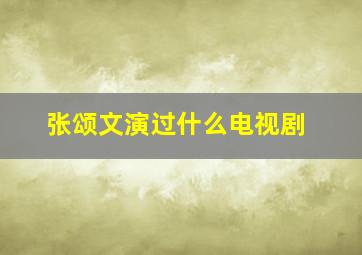 张颂文演过什么电视剧